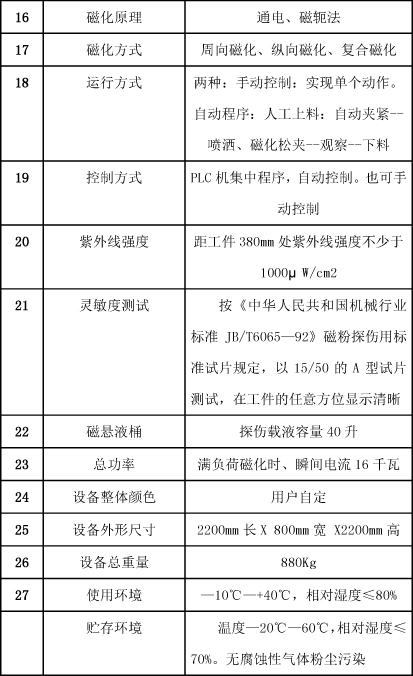 | 16 | 磁化原理 | 通电、磁轭法 |
|---|---|---|
| 17 | 磁化方式 | 周向磁化、纵向磁化、复合磁化 |
| 18 | 运行方式 | 两种：手动控制：实现单个动作。自动程序：人工上料：自动夹紧--喷洒、磁化松夹--观察--下料 |
| 19 | 控制方式 | PLC 机集中程序，自动控制。也可手动控制 |
| 20 | 紫外线强度 | 距工件 380mm 处紫外线强度不少于 1000μ W/cm2 |
| 21 | 灵敏度测试 | 按《中华人民共和国机械行业标准 JB/T6065—92》磁粉探伤用标准试片规定，以 15/50 的 A 型试片测试，在工件的任意方位显示清晰 |
| 22 | 磁悬液桶 | 探伤载液容量 40 升 |
| 23 | 总功率 | 满负荷磁化时、瞬间电流 16 千瓦 |
| 24 | 设备整体颜色 | 用户自定 |
| 25 | 设备外形尺寸 | 2200mm 长 X 800mm 宽 X2200mm 高 |
| 26 | 设备总重量 | 880Kg |
| 27 | 使用环境 | —10℃—+40℃，相对湿度≤80% |
|  | 贮存环境 | 温度—20℃—60℃，相对湿度≤70%。无腐蚀性气体粉尘污染 |